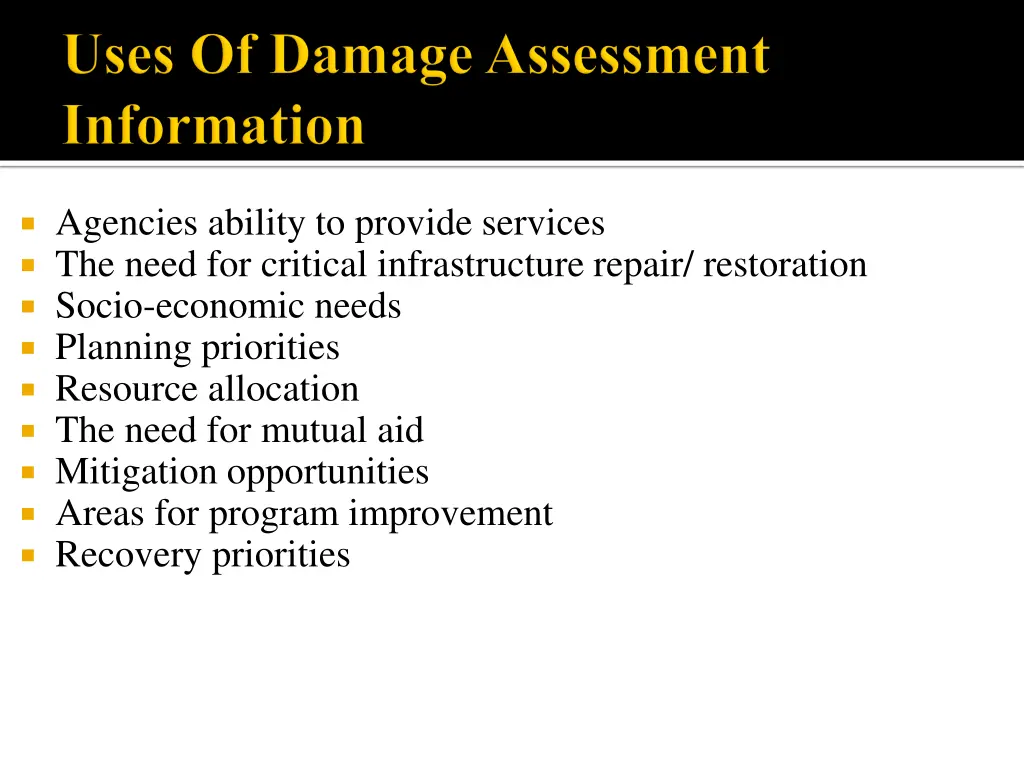 Uses Of Damage Assessment Information

• Agencies ability to provide services
• The need for critical infrastructure repair/ restoration
• Socio-economic needs
• Planning priorities
• Resource allocation
• The need for mutual aid
• Mitigation opportunities
• Areas for program improvement
• Recovery priorities